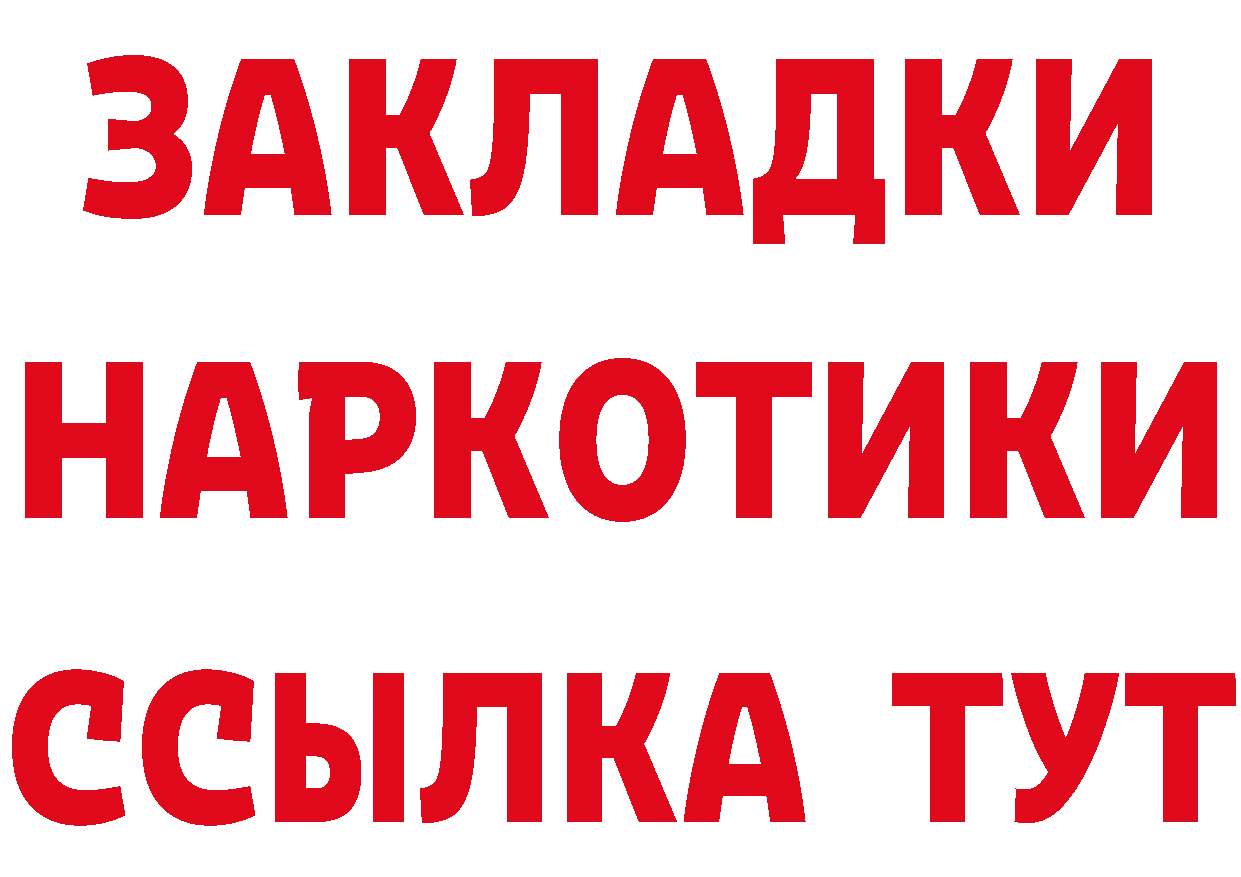 ЗАКЛАДКИ
НАРКОТИКИ
ССЫЛКА ТУТ